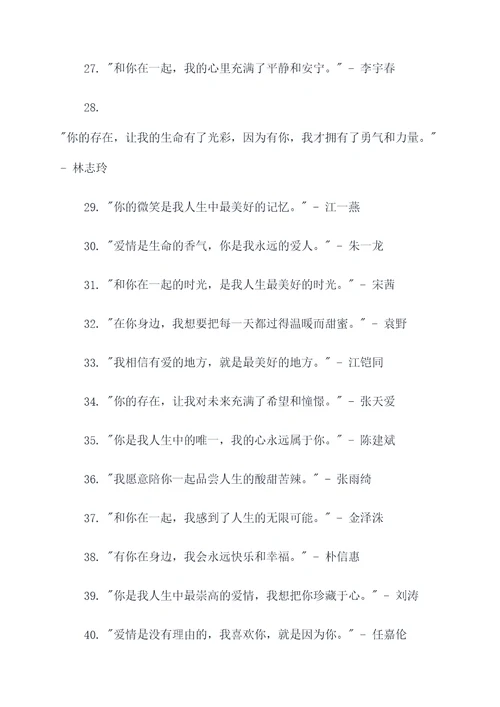 27. "和你在一起，我的心里充满了平静和安宁。" - 李宇春

28.

"你的存在，让我的生命有了光彩，因为有你，我才拥有了勇气和力量。" - 林志玲

29. "你的微笑是我人生中最美好的记忆。" - 江一燕

30. "爱情是生命的香气，你是我永远的爱人。" - 朱一龙

31. "和你在一起的时光，是我人生最美好的时光。" - 宋茜

32. "在你身边，我想要把每一天都过得温暖而甜蜜。" - 袁野

33. "我相信有爱的地方，就是最美好的地方。" - 江铠同

34. "你的存在，让我对未来充满了希望和憧憬。" - 张天爱

35. "你是我人生中的唯一，我的心永远属于你。" - 陈建斌

36. "我愿意陪你一起品尝人生的酸甜苦辣。" - 张雨绮

37. "和你在一起，我感到了人生的无限可能。" - 金泽洙

38. "有你在身边，我会永远快乐和幸福。" - 朴信惠

39. "你是我人生中最崇高的爱情，我想把你珍藏于心。" - 刘涛

40. "爱情是没有理由的，我喜欢你，就是因为你。" - 任嘉伦